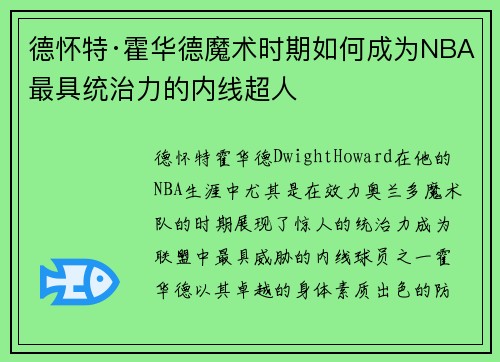 德怀特·霍华德魔术时期如何成为NBA最具统治力的内线超人

德怀特霍华德DwightHoward在他的NBA生涯中尤其是在效力奥兰多魔术队的时期展现了惊人的统治力成为联盟中最具威胁的内线球员之一霍华德以其卓越的身体素质出色的防